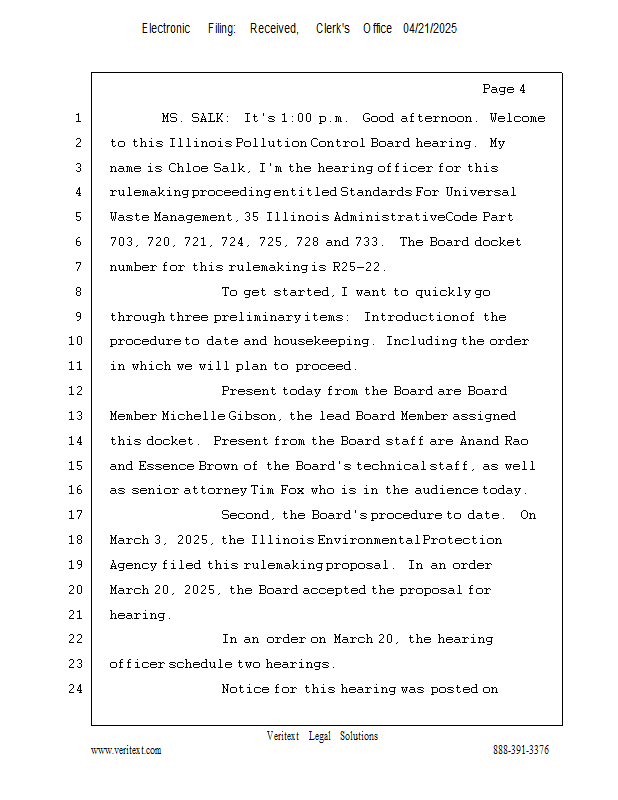 Electronic Filing: Received, Clerk's Office 04/21/2025

Page 4

1 MS. SALK: It's 1:00 p.m. Good afternoon. Welcome
2 to this Illinois Pollution Control Board hearing. My
3 name is Chloe Salk, I'm the hearing officer for this
4 rulemaking proceeding entitled Standards For Universal
5 Waste Management, 35 Illinois Administrative Code Part
6 703, 720, 721, 724, 725, 728 and 733. The Board docket
7 number for this rulemaking is R25-22.
8 To get started, I want to quickly go
9 through three preliminary items: Introduction of the
10 procedure to date and housekeeping. Including the order
11 in which we will plan to proceed.
12 Present today from the Board are Board
13 Member Michelle Gibson, the lead Board Member assigned
14 this docket. Present from the Board staff are Anand Rao
15 and Essence Brown of the Board's technical staff, as well
16 as senior attorney Tim Fox who is in the audience today.
17 Second, the Board's procedure to date. On
18 March 3, 2025, the Illinois Environmental Protection
19 Agency filed this rulemaking proposal. In an order
20 March 20, 2025, the Board accepted the proposal for
21 hearing.
22 In an order on March 20, the hearing
23 officer schedule two hearings.
24 Notice for this hearing was posted on

Veritext Legal Solutions
www.veritext.com 888-391-3376